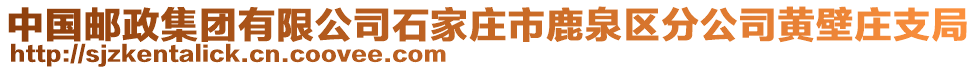 中国邮政集团有限公司石家庄市鹿泉区分公司黄壁庄支局
http://sjzkentalick.cn.coovee.com